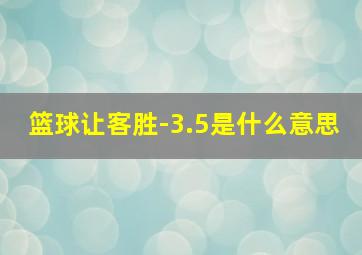 篮球让客胜-3.5是什么意思